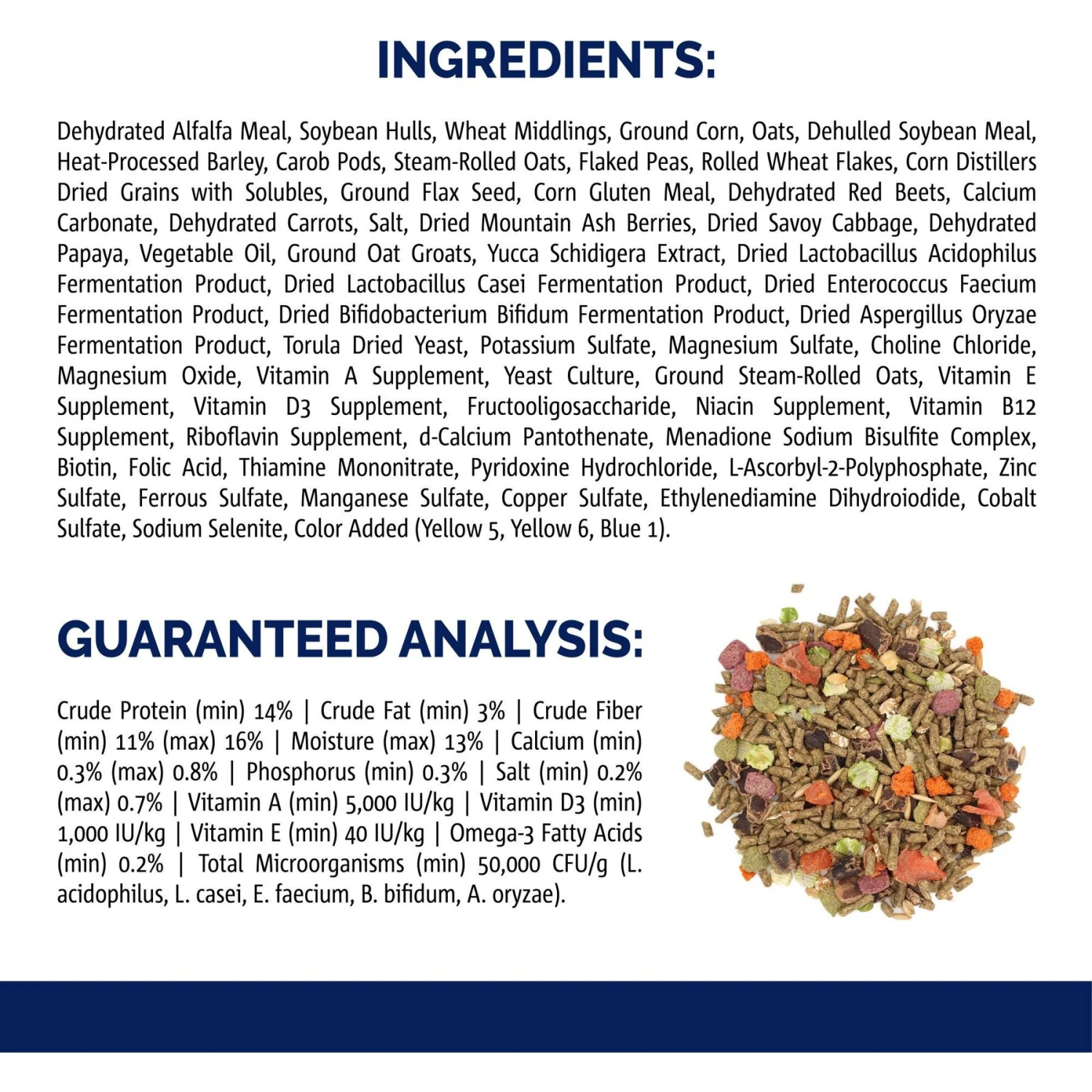 INGREDIENTS:

Dehydrated Alfalfa Meal, Soybean Hulls, Wheat Middlings, Ground Corn, Oats, Dehulled Soybean Meal, Heat-Processed Barley, Carob Pods, Steam-Rolled Oats, Flaked Peas, Rolled Wheat Flakes, Corn Distillers Dried Grains with Solubles, Ground Flax Seed, Corn Gluten Meal, Dehydrated Red Beets, Calcium Carbonate, Dehydrated Carrots, Salt, Dried Mountain Ash Berries, Dried Savoy Cabbage, Dehydrated Papaya, Vegetable Oil, Ground Oat Groats, Yucca Schidigera Extract, Dried Lactobacillus Acidophilus Fermentation Product, Dried Lactobacillus Casei Fermentation Product, Dried Enterococcus Faecium Fermentation Product, Dried Bifidobacterium Bifidum Fermentation Product, Dried Aspergillus Oryzae Fermentation Product, Torula Dried Yeast, Potassium Sulfate, Magnesium Sulfate, Choline Chloride, Magnesium Oxide, Vitamin A Supplement, Yeast Culture, Ground Steam-Rolled Oats, Vitamin E Supplement, Vitamin D3 Supplement, Fructooligosaccharide, Niacin Supplement, Vitamin B12 Supplement, Riboflavin Supplement, d-Calcium Pantothenate, Menadione Sodium Bisulfite Complex, Biotin, Folic Acid, Thiamine Mononitrate, Pyridoxine Hydrochloride, L-Ascorbyl-2-Polyphosphate, Zinc Sulfate, Ferrous Sulfate, Manganese Sulfate, Copper Sulfate, Ethylenediamine Dihydroiodide, Cobalt Sulfate, Sodium Selenite, Color Added (Yellow 5, Yellow 6, Blue 1).

GUARANTEED ANALYSIS:

Crude Protein (min) 14% | Crude Fat (min) 3% | Crude Fiber (min) 11% (max) 16% | Moisture (max) 13% | Calcium (min) 0.3% (max) 0.8% | Phosphorus (min) 0.3% | Salt (min) 0.2% (max) 0.7% | Vitamin A (min) 5,000 IU/kg | Vitamin D3 (min) 1,000 IU/kg | Vitamin E (min) 40 IU/kg | Omega-3 Fatty Acids (min) 0.2% | Total Microorganisms (min) 50,000 CFU/g (L. acidophilus, L. casei, E. faecium, B. bifidum, A. oryzae).